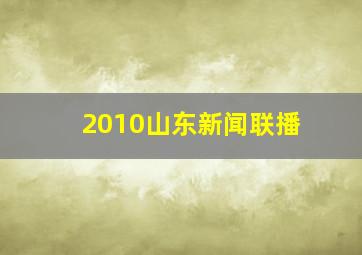 2010山东新闻联播